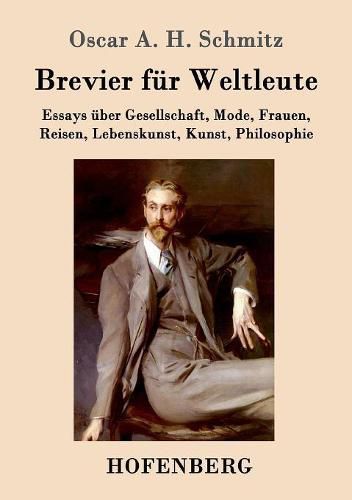 Oscar A. H. Schmitz

Brevier für Weltleute

Essays über Gesellschaft, Mode, Frauen, Reisen, Lebenskunst, Kunst, Philosophie

HOFENBERG